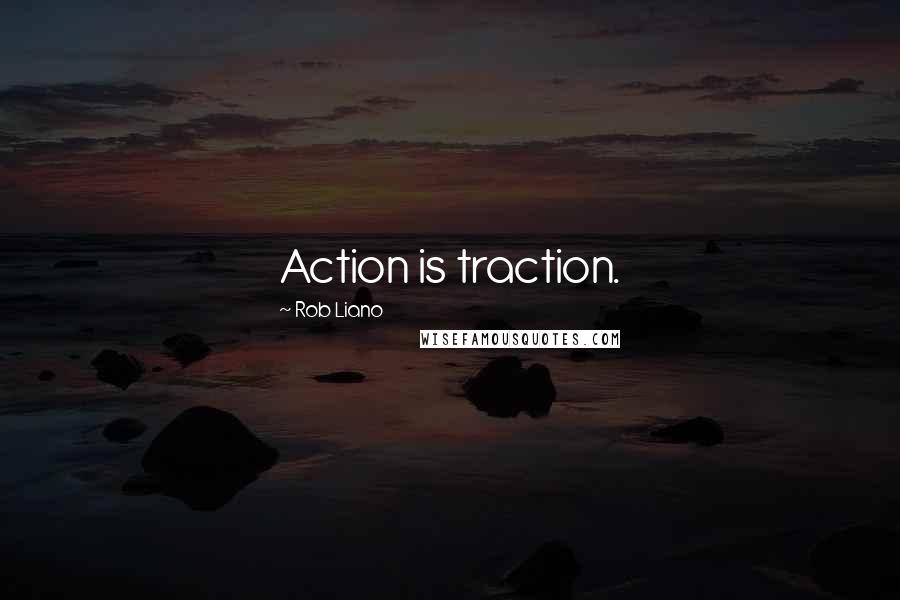 Action is traction.

~ Rob Liano

WISEFAMOUSQUOTES.COM